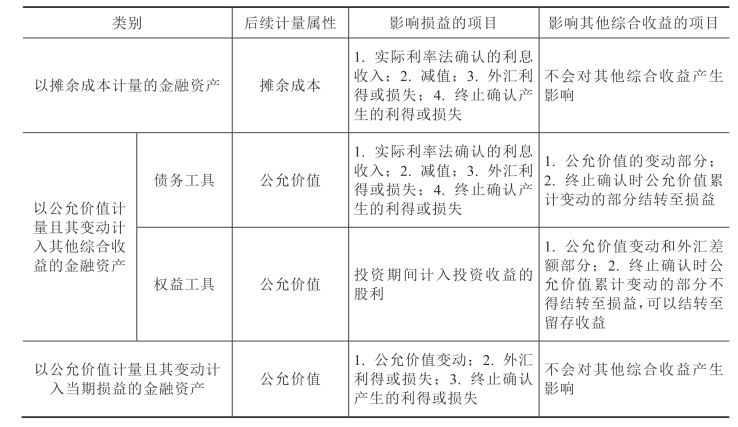 | 类别 | | 后续计量属性 | 影响损益的项目 | 影响其他综合收益的项目 |
|---|---|---|---|---|
| 以摊余成本计量的金融资产 | | 摊余成本 | 1. 实际利率法确认的利息收入；2. 减值；3. 外汇利得或损失；4. 终止确认产生的利得或损失 | 不会对其他综合收益产生影响 |
| 以公允价值计量且其变动计入其他综合收益的金融资产 | 债务工具 | 公允价值 | 1. 实际利率法确认的利息收入；2. 减值；3. 外汇利得或损失；4. 终止确认产生的利得或损失 | 1. 公允价值的变动部分；2. 终止确认时公允价值累计变动的部分结转至损益 |
| 以公允价值计量且其变动计入其他综合收益的金融资产 | 权益工具 | 公允价值 | 投资期间计入投资收益的股利 | 1. 公允价值变动和外汇差额部分；2. 终止确认时公允价值累计变动的部分不得结转至损益，可以结转至留存收益 |
| 以公允价值计量且其变动计入当期损益的金融资产 | | 公允价值 | 1. 公允价值变动；2. 外汇利得或损失；3. 终止确认产生的利得或损失 | 不会对其他综合收益产生影响 |